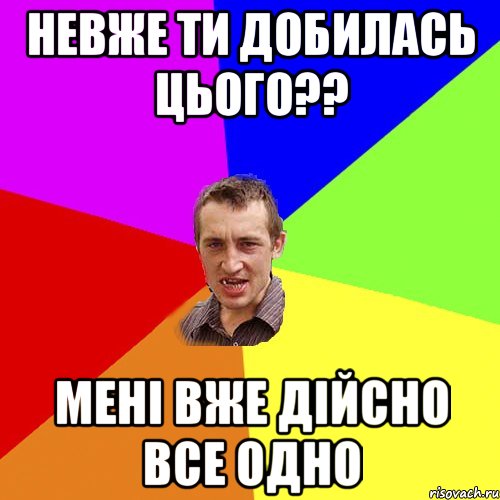 НЕВЖЕ ТИ ДОБИЛАСЬ ЦЬОГО??

МЕНІ ВЖЕ ДІЙСНО ВСЕ ОДНО

risovach.ru